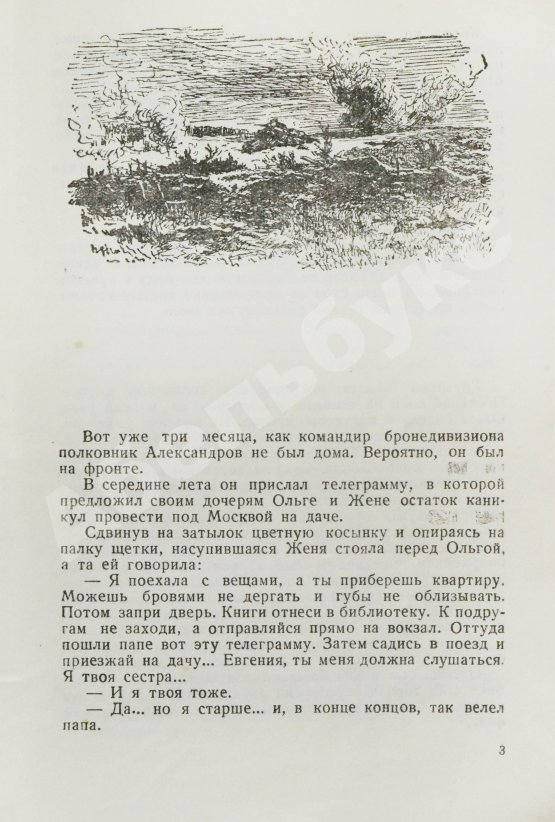 Вот уже три месяца, как командир бронедивизиона полковник Александров не был дома. Вероятно, он был на фронте.

В середине лета он прислал телеграмму, в которой предложил своим дочерям Ольге и Жене остаток каникул провести под Москвой на даче.

Сдвинув на затылок цветную косынку и опираясь на палку щетки, насупившаяся Женя стояла перед Ольгой, а та ей говорила:

— Я поехала с вещами, а ты приберешь квартиру. Можешь бровями не дергать и губы не облизывать. Потом запри дверь. Книги отнеси в библиотеку. К подругам не заходи, а отправляйся прямо на вокзал. Оттуда пошли папе вот эту телеграмму. Затем садись в поезд и приезжай на дачу... Евгения, ты меня должна слушаться. Я твоя сестра...

— И я твоя тоже.

— Да... но я старше... и, в конце концов, так велел папа.

3